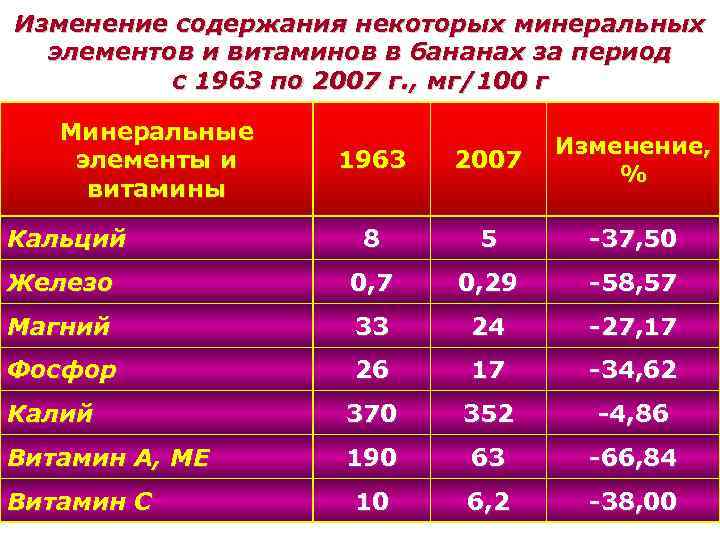 Изменение содержания некоторых минеральных элементов и витаминов в бананах за период с 1963 по 2007 г., мг/100 г

| Минеральные элементы и витамины | 1963 | 2007 | Изменение, % |
|---|---|---|---|
| Кальций | 8 | 5 | -37,50 |
| Железо | 0,7 | 0,29 | -58,57 |
| Магний | 33 | 24 | -27,17 |
| Фосфор | 26 | 17 | -34,62 |
| Калий | 370 | 352 | -4,86 |
| Витамин А, МЕ | 190 | 63 | -66,84 |
| Витамин С | 10 | 6,2 | -38,00 |